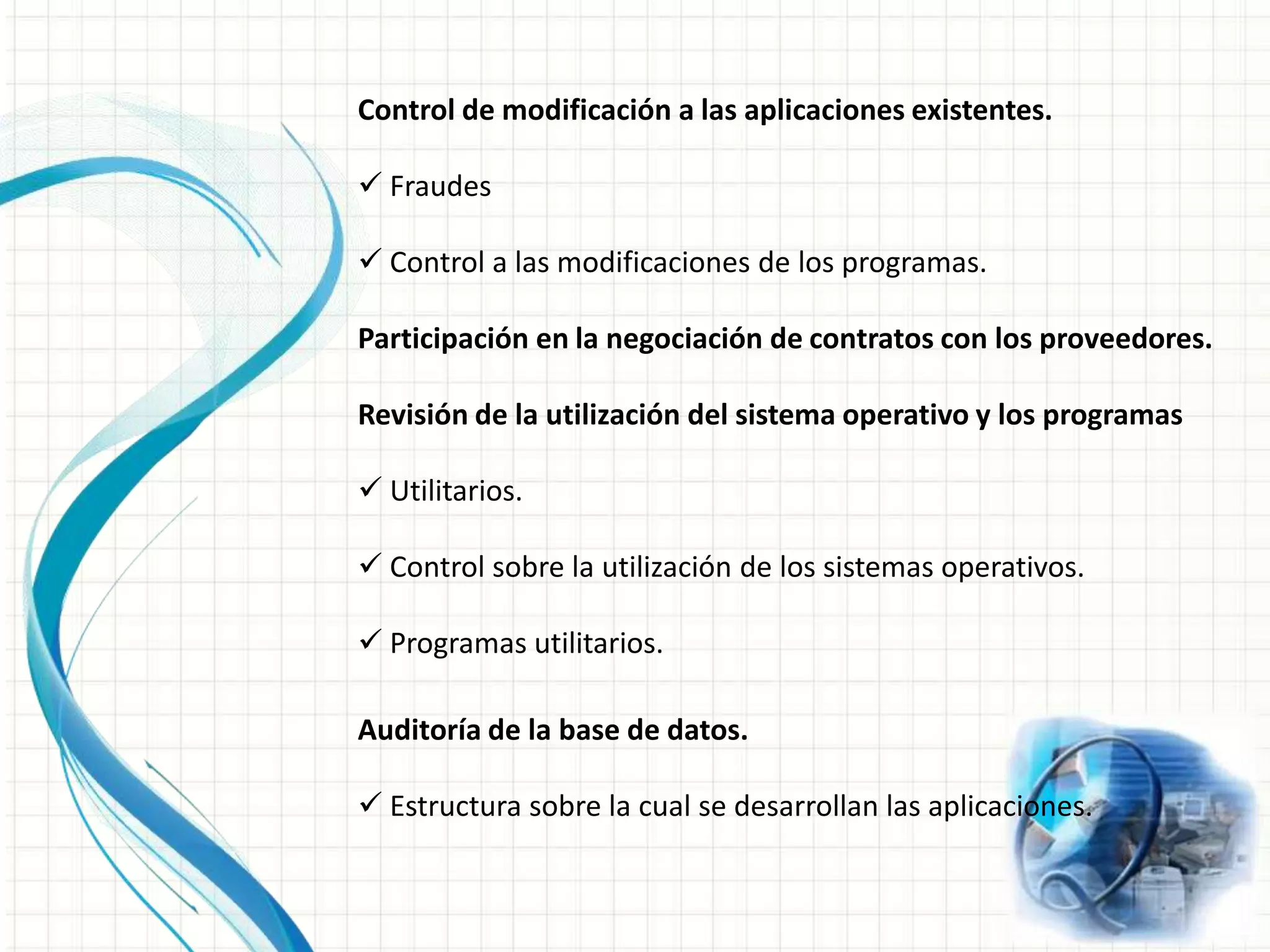 Control de modificación a las aplicaciones existentes.

✓ Fraudes

✓ Control a las modificaciones de los programas.

Participación en la negociación de contratos con los proveedores.

Revisión de la utilización del sistema operativo y los programas

✓ Utilitarios.

✓ Control sobre la utilización de los sistemas operativos.

✓ Programas utilitarios.

Auditoría de la base de datos.

✓ Estructura sobre la cual se desarrollan las aplicaciones.